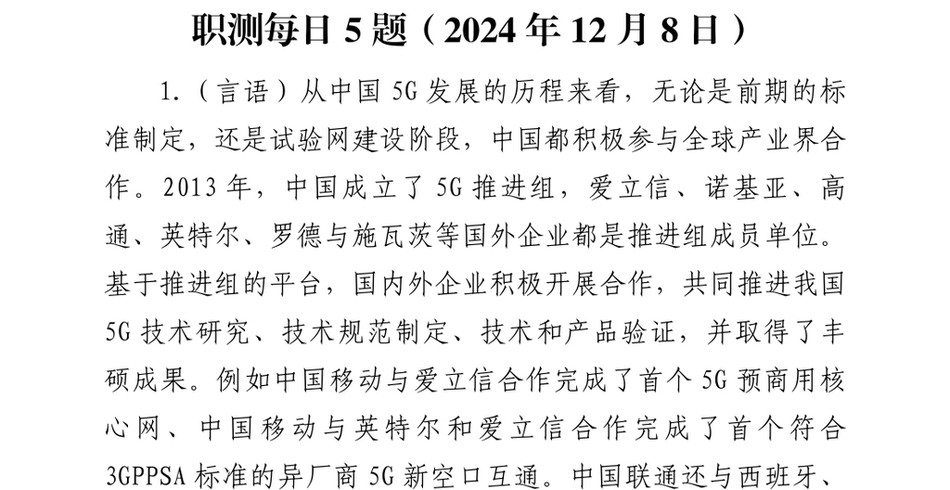 职测每日 5 题（2024 年 12 月 8 日）

1.（言语）从中国 5G 发展的历程来看，无论是前期的标准制定，还是试验网建设阶段，中国都积极参与全球产业界合作。2013 年，中国成立了 5G 推进组，爱立信、诺基亚、高通、英特尔、罗德与施瓦茨等国外企业都是推进组成员单位。基于推进组的平台，国内外企业积极开展合作，共同推进我国 5G 技术研究、技术规范制定、技术和产品验证，并取得了丰硕成果。例如中国移动与爱立信合作完成了首个 5G 预商用核心网、中国移动与英特尔和爱立信合作完成了首个符合 3GPPSA 标准的异厂商 5G 新空口互通。中国联通还与西班牙、